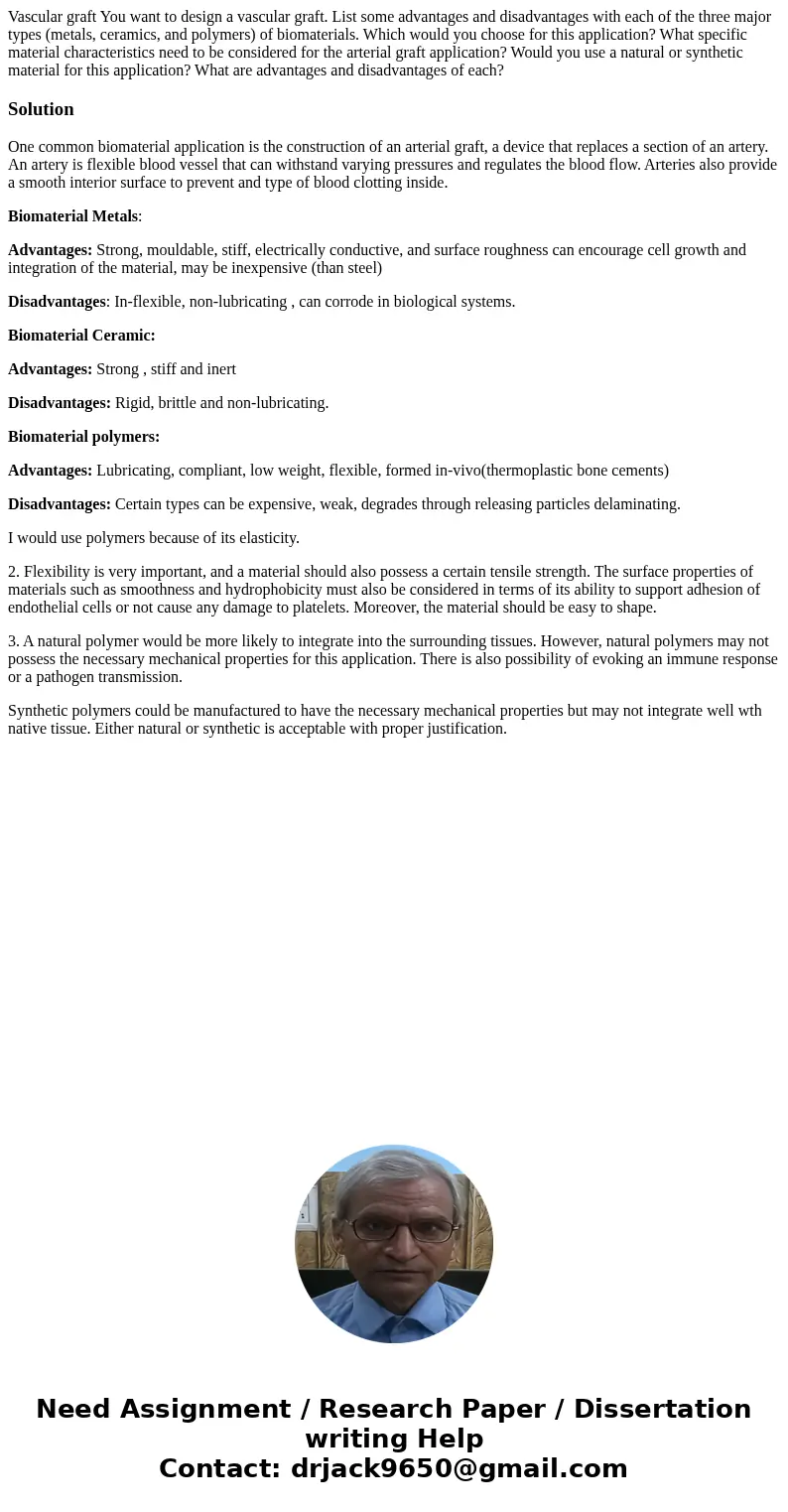 Vascular graft You want to design a vascular graft. List some advantages and disadvantages with each of the three major types (metals, ceramics, and polymers) of biomaterials. Which would you choose for this application? What specific material characteristics need to be considered for the arterial graft application? Would you use a natural or synthetic material for this application? What are advantages and disadvantages of each?

Solution

One common biomaterial application is the construction of an arterial graft, a device that replaces a section of an artery. An artery is flexible blood vessel that can withstand varying pressures and regulates the blood flow. Arteries also provide a smooth interior surface to prevent and type of blood clotting inside.

Biomaterial Metals:

Advantages: Strong, mouldable, stiff, electrically conductive, and surface roughness can encourage cell growth and integration of the material, may be inexpensive (than steel)

Disadvantages: In-flexible, non-lubricating , can corrode in biological systems.

Biomaterial Ceramic:

Advantages: Strong , stiff and inert

Disadvantages: Rigid, brittle and non-lubricating.

Biomaterial polymers:

Advantages: Lubricating, compliant, low weight, flexible, formed in-vivo(thermoplastic bone cements)

Disadvantages: Certain types can be expensive, weak, degrades through releasing particles delaminating.

I would use polymers because of its elasticity.

2. Flexibility is very important, and a material should also possess a certain tensile strength. The surface properties of materials such as smoothness and hydrophobicity must also be considered in terms of its ability to support adhesion of endothelial cells or not cause any damage to platelets. Moreover, the material should be easy to shape.

3. A natural polymer would be more likely to integrate into the surrounding tissues. However, natural polymers may not possess the necessary mechanical properties for this application. There is also possibility of evoking an immune response or a pathogen transmission.

Synthetic polymers could be manufactured to have the necessary mechanical properties but may not integrate well wth native tissue. Either natural or synthetic is acceptable with proper justification.

Need Assignment / Research Paper / Dissertation writing Help
Contact: drjack9650@gmail.com